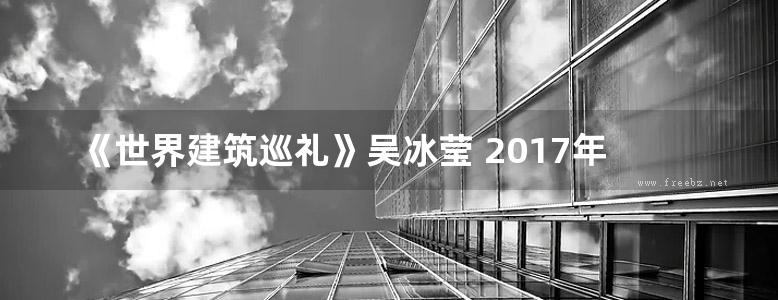 《世界建筑巡礼》吴冰莹 2017年

www.freebz.net